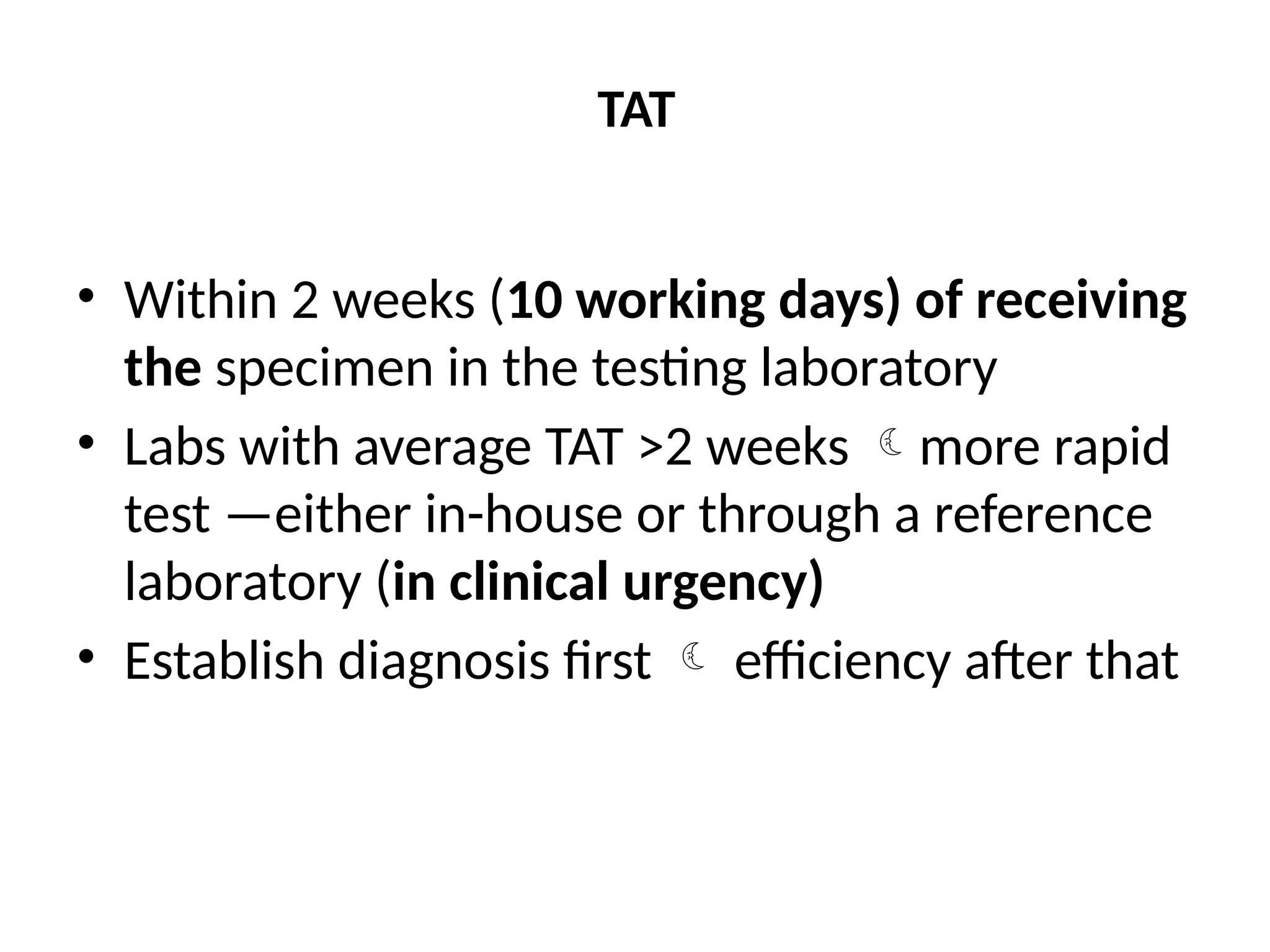 TAT

• Within 2 weeks (10 working days) of receiving the specimen in the testing laboratory
• Labs with average TAT >2 weeks ☾ more rapid test —either in-house or through a reference laboratory (in clinical urgency)
• Establish diagnosis first ☾ efficiency after that